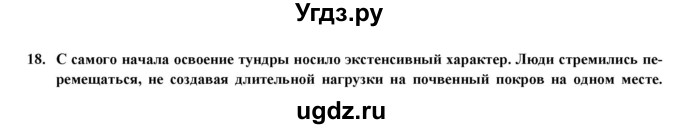 Угдз.ру

18. С самого начала освоение тундры носило экстенсивный характер. Люди стремились перемещаться, не создавая длительной нагрузки на почвенный покров на одном месте.

ugdz.ru